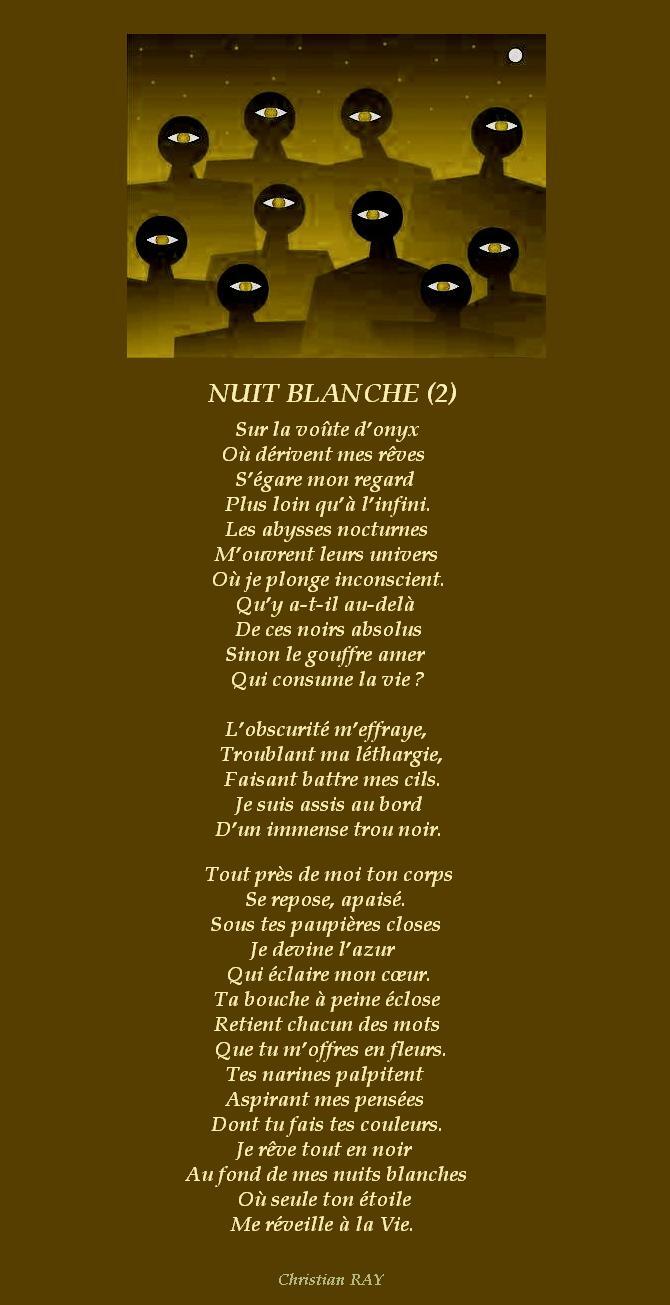 NUIT BLANCHE (2)

Sur la voûte d'onyx
Où dérivent mes rêves
S'égare mon regard
Plus loin qu'à l'infini.
Les abysses nocturnes
M'ouvrent leurs univers
Où je plonge inconscient.
Qu'y a-t-il au-delà
De ces noirs absolus
Sinon le gouffre amer
Qui consume la vie ?

L'obscurité m'effraye,
Troublant ma léthargie,
Faisant battre mes cils.
Je suis assis au bord
D'un immense trou noir.

Tout près de moi ton corps
Se repose, apaisé.
Sous tes paupières closes
Je devine l'azur
Qui éclaire mon cœur.
Ta bouche à peine éclose
Retient chacun des mots
Que tu m'offres en fleurs.
Tes narines palpitent
Aspirant mes pensées
Dont tu fais tes couleurs.
Je rêve tout en noir
Au fond de mes nuits blanches
Où seule ton étoile
Me réveille à la Vie.

Christian RAY